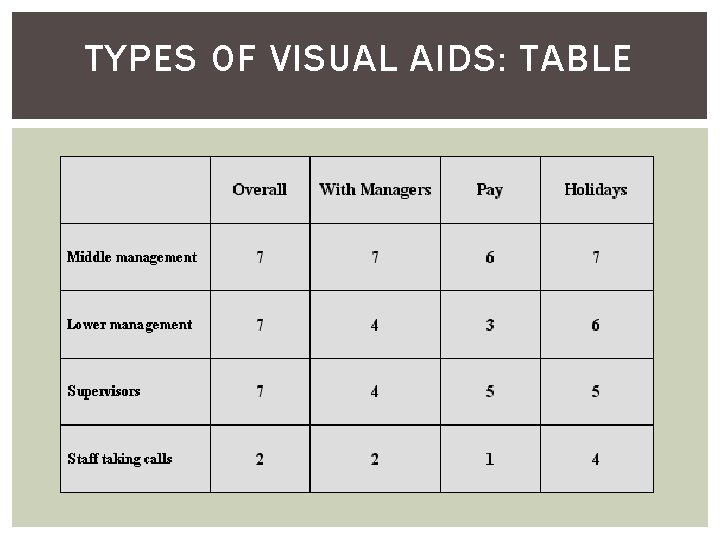 TYPES OF VISUAL AIDS: TABLE

| | Overall | With Managers | Pay | Holidays |
|---|---|---|---|---|
| Middle management | 7 | 7 | 6 | 7 |
| Lower management | 7 | 4 | 3 | 6 |
| Supervisors | 7 | 4 | 5 | 5 |
| Staff taking calls | 2 | 2 | 1 | 4 |